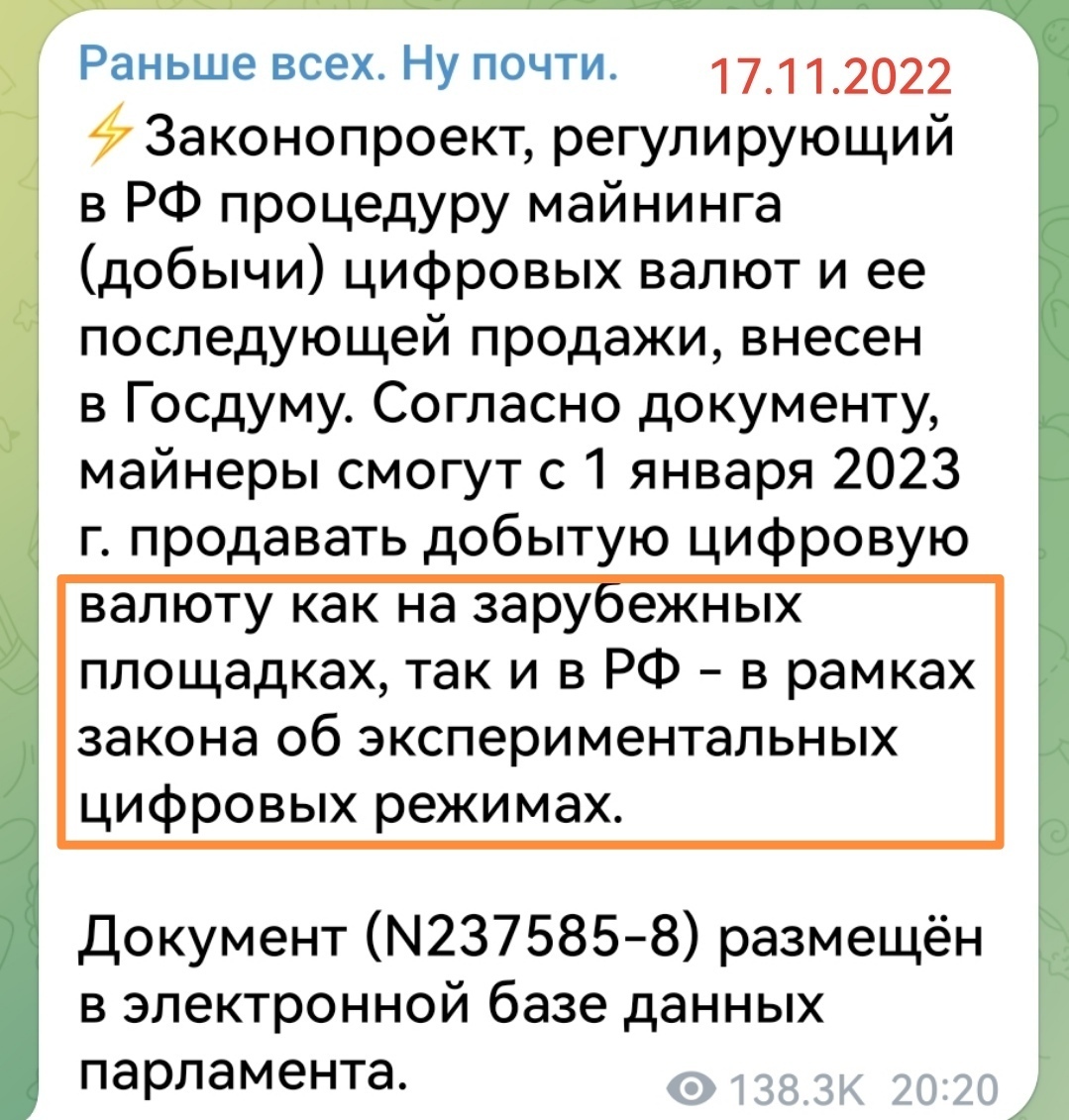 Раньше всех. Ну почти. 17.11.2022

⚡Законопроект, регулирующий в РФ процедуру майнинга (добычи) цифровых валют и ее последующей продажи, внесен в Госдуму. Согласно документу, майнеры смогут с 1 января 2023 г. продавать добытую цифровую валюту как на зарубежных площадках, так и в РФ - в рамках закона об экспериментальных цифровых режимах.

Документ (N237585-8) размещён в электронной базе данных парламента.

138.3K 20:20